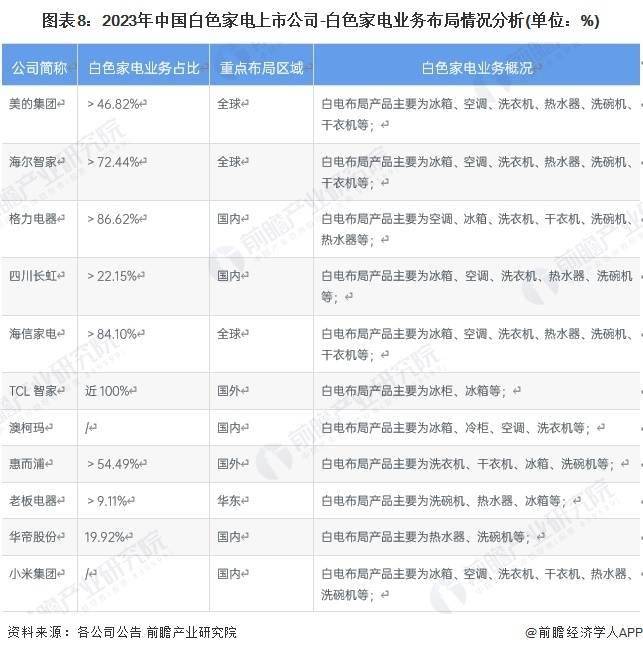 图表8：2023年中国白色家电上市公司-白色家电业务布局情况分析(单位：%)

| 公司简称 | 白色家电业务占比 | 重点布局区域 | 白色家电业务概况 |
|---|---|---|---|
| 美的集团 | > 46.82% | 全球 | 白电布局产品主要为冰箱、空调、洗衣机、热水器、洗碗机、干衣机等； |
| 海尔智家 | > 72.44% | 全球 | 白电布局产品主要为冰箱、空调、洗衣机、热水器、洗碗机、干衣机等； |
| 格力电器 | > 86.62% | 国内 | 白电布局产品主要为空调、冰箱、洗衣机、干衣机、洗碗机、热水器等； |
| 四川长虹 | > 22.15% | 国内 | 白电布局产品主要为冰箱、空调、洗衣机、热水器、洗碗机等； |
| 海信家电 | > 84.10% | 全球 | 白电布局产品主要为冰箱、空调、洗衣机、热水器、洗碗机、干衣机等； |
| TCL 智家 | 近 100% | 国外 | 白电布局产品主要为冰柜、冰箱等； |
| 澳柯玛 | / | 国内 | 白电布局产品主要为冰箱、冷柜、空调、洗衣机等； |
| 惠而浦 | > 54.49% | 国外 | 白电布局产品主要为洗衣机、干衣机、冰箱、洗碗机等； |
| 老板电器 | > 9.11% | 华东 | 白电布局产品主要为洗碗机、热水器、冰箱等； |
| 华帝股份 | 19.92% | 国内 | 白电布局产品主要为热水器、洗碗机等； |
| 小米集团 | / | 国内 | 白电布局产品主要为冰箱、空调、洗衣机、干衣机、热水器、洗碗机等； |

资料来源：各公司公告 前瞻产业研究院

@前瞻经济学人APP